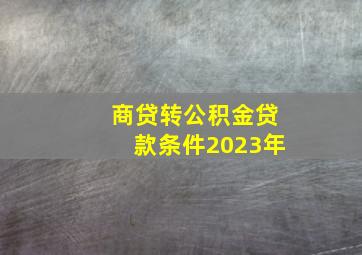 商贷转公积金贷款条件2023年